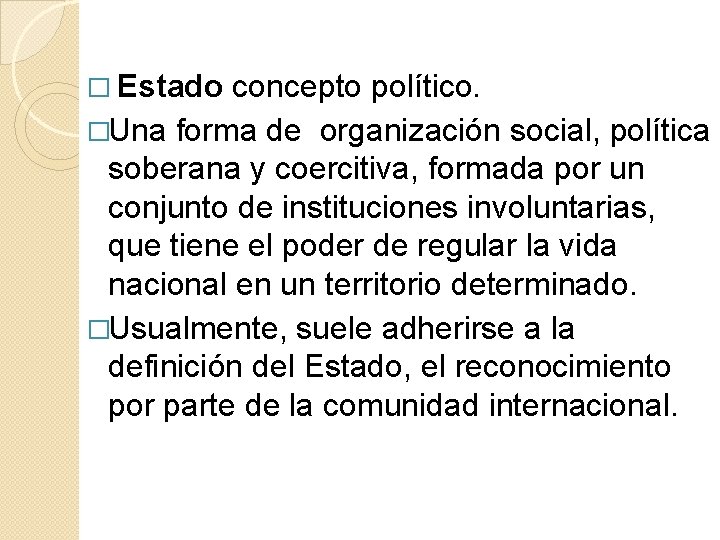 □ Estado concepto político.

□Una forma de organización social, política soberana y coercitiva, formada por un conjunto de instituciones involuntarias, que tiene el poder de regular la vida nacional en un territorio determinado.

□Usualmente, suele adherirse a la definición del Estado, el reconocimiento por parte de la comunidad internacional.